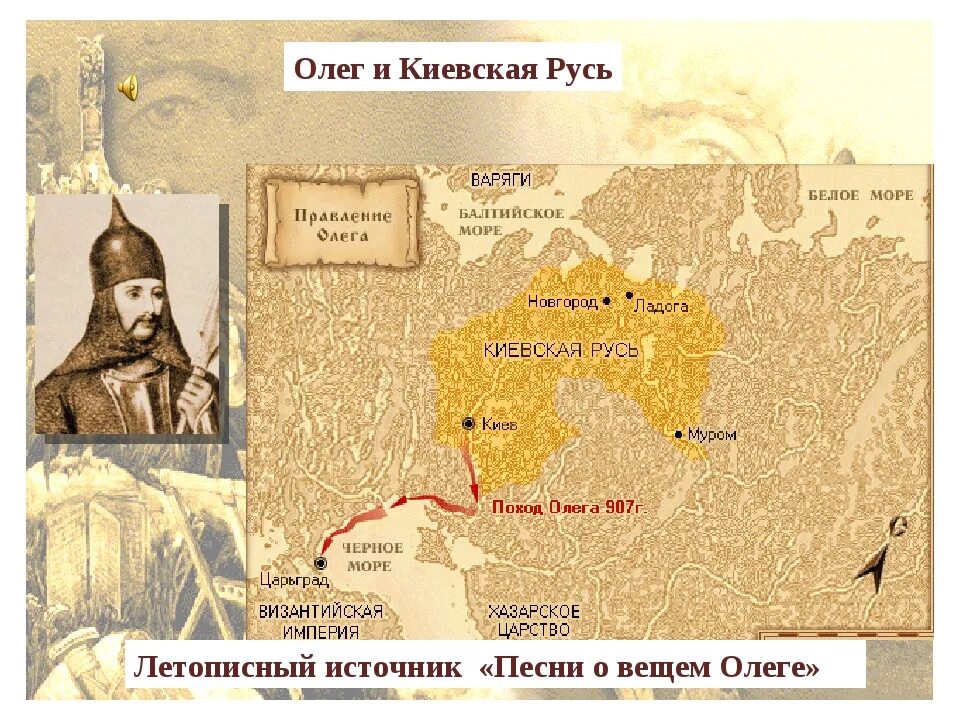 Олег и Киевская Русь

Правление Олега

ВАРЯГИ

БАЛТИЙСКОЕ МОРЕ

БЕЛОЕ МОРЕ

Новгород

Ладога

КИЕВСКАЯ РУСЬ

Киев

Муром

Поход Олега 907г.

ЧЕРНОЕ МОРЕ

Царьград

ВИЗАНТИЙСКАЯ ИМПЕРИЯ

ХАЗАРСКОЕ ЦАРСТВО

Летописный источник «Песни о вещем Олеге»